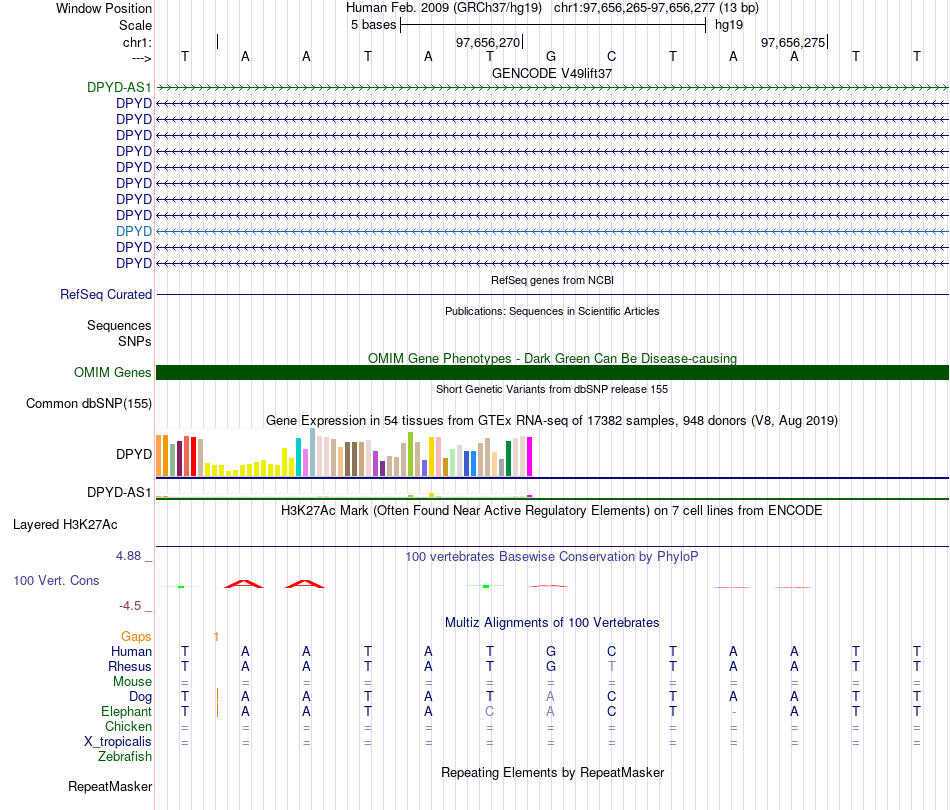 Window Position Human Feb. 2009 (GRCh37/hg19) chr1:97,656,265-97,656,277 (13 bp)
Scale 5 bases hg19
chr1: 97,656,270 97,656,275
---> T A A T A T G C T A A T T
GENCODE V49lift37
DPYD-AS1
DPYD
DPYD
DPYD
DPYD
DPYD
DPYD
DPYD
DPYD
DPYD
DPYD
DPYD
RefSeq genes from NCBI
RefSeq Curated
Publications: Sequences in Scientific Articles
Sequences
SNPs
OMIM Gene Phenotypes - Dark Green Can Be Disease-causing
OMIM Genes
Short Genetic Variants from dbSNP release 155
Common dbSNP(155)
Gene Expression in 54 tissues from GTEx RNA-seq of 17382 samples, 948 donors (V8, Aug 2019)
DPYD
DPYD-AS1
H3K27Ac Mark (Often Found Near Active Regulatory Elements) on 7 cell lines from ENCODE
Layered H3K27Ac
4.88 _ 100 vertebrates Basewise Conservation by PhyloP
100 Vert. Cons
-4.5 _
Multiz Alignments of 100 Vertebrates
Gaps 1
Human T A A T A T G C T A A T T
Rhesus T A A T A T G T T A A T T
Mouse = = = = = = = = = = = = =
Dog T A A T A T A C T A A T T
Elephant T A A T A C A C T - A T T
Chicken = = = = = = = = = = = = =
X_tropicalis = = = = = = = = = = = = =
Zebrafish
Repeating Elements by RepeatMasker
RepeatMasker